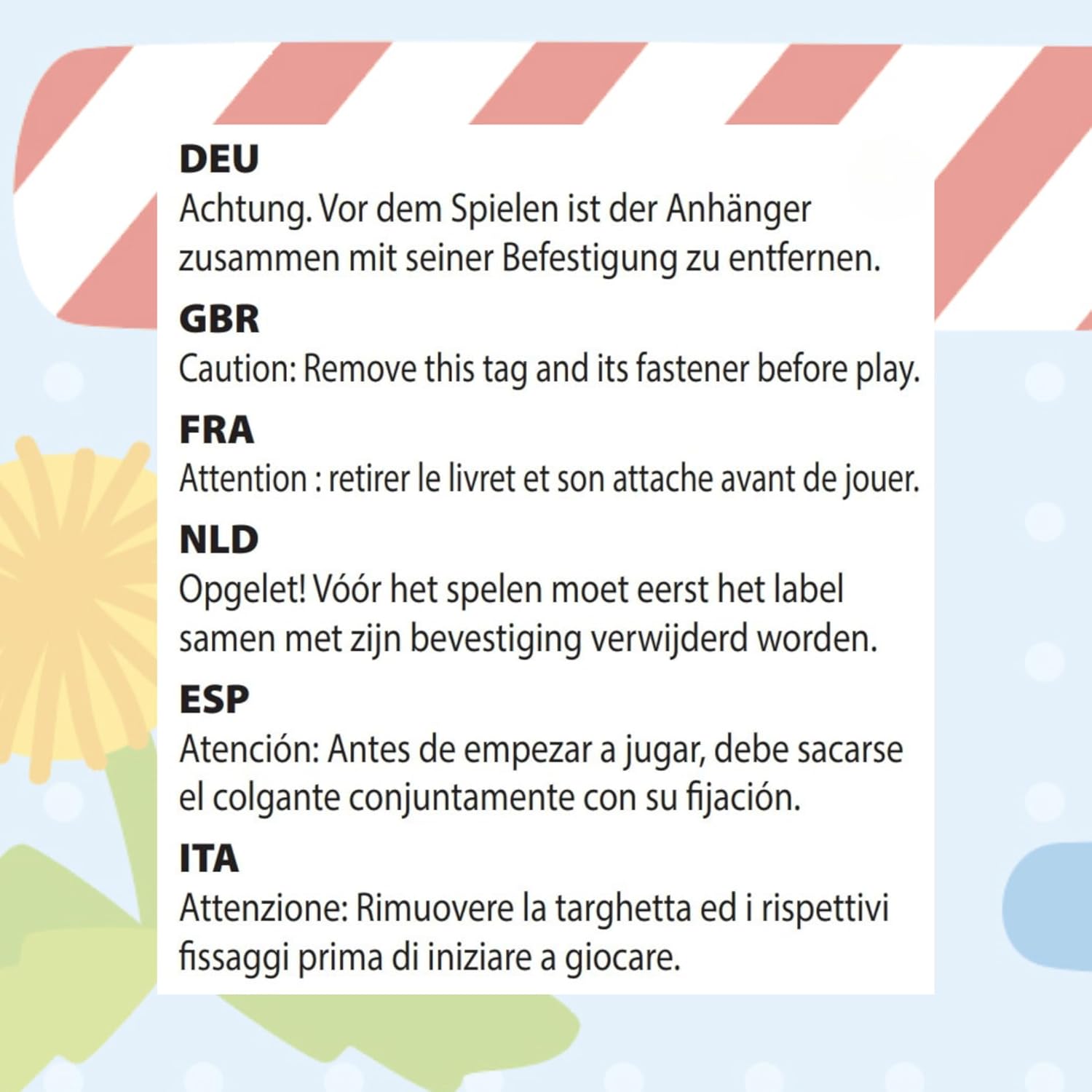 DEU
Achtung. Vor dem Spielen ist der Anhänger zusammen mit seiner Befestigung zu entfernen.

GBR
Caution: Remove this tag and its fastener before play.

FRA
Attention : retirer le livret et son attache avant de jouer.

NLD
Opgelet! Vóór het spelen moet eerst het label samen met zijn bevestiging verwijderd worden.

ESP
Atención: Antes de empezar a jugar, debe sacarse el colgante conjuntamente con su fijación.

ITA
Attenzione: Rimuovere la targhetta ed i rispettivi fissaggi prima di iniziare a giocare.